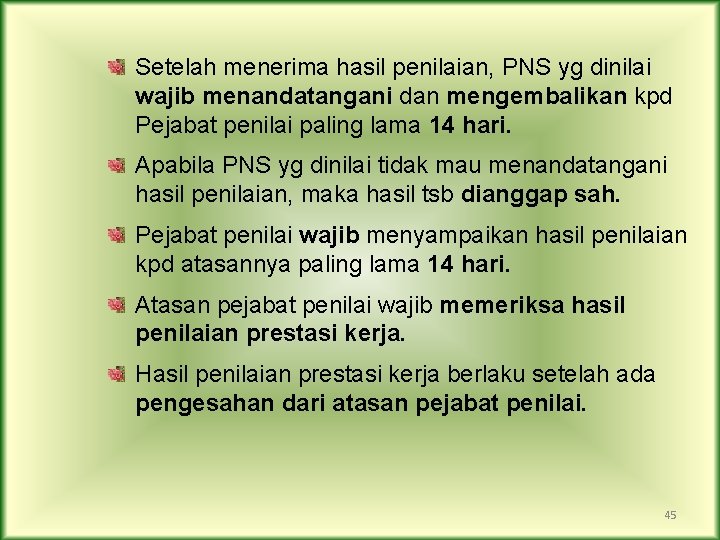 Setelah menerima hasil penilaian, PNS yg dinilai wajib menandatangani dan mengembalikan kpd Pejabat penilai paling lama 14 hari.

Apabila PNS yg dinilai tidak mau menandatangani hasil penilaian, maka hasil tsb dianggap sah.

Pejabat penilai wajib menyampaikan hasil penilaian kpd atasannya paling lama 14 hari.

Atasan pejabat penilai wajib memeriksa hasil penilaian prestasi kerja.

Hasil penilaian prestasi kerja berlaku setelah ada pengesahan dari atasan pejabat penilai.

45